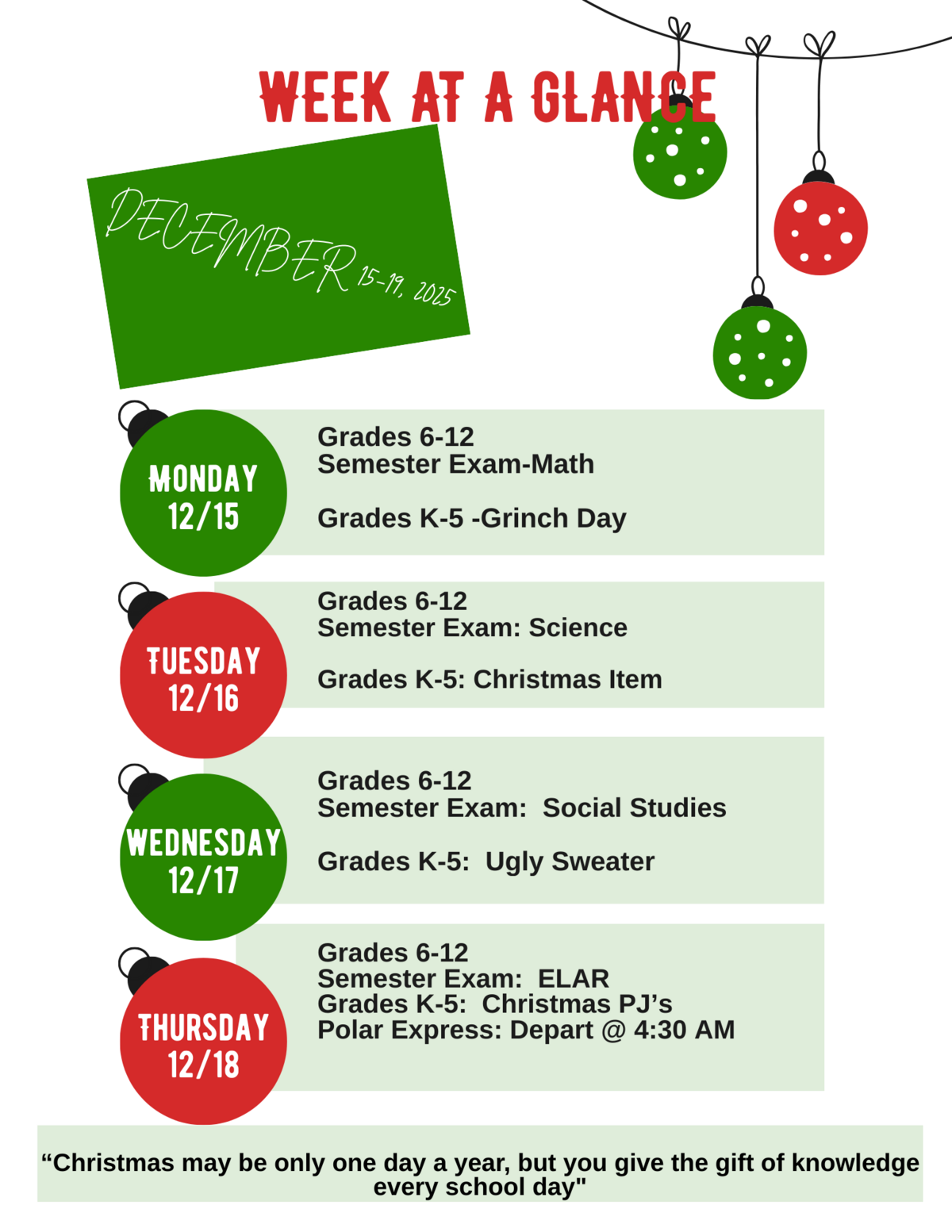 WEEK AT A GLANCE

DECEMBER 15-19, 2025

MONDAY
12/15

Grades 6-12
Semester Exam-Math

Grades K-5 -Grinch Day

TUESDAY
12/16

Grades 6-12
Semester Exam: Science

Grades K-5: Christmas Item

WEDNESDAY
12/17

Grades 6-12
Semester Exam: Social Studies

Grades K-5: Ugly Sweater

THURSDAY
12/18

Grades 6-12
Semester Exam: ELAR
Grades K-5: Christmas PJ's
Polar Express: Depart @ 4:30 AM

"Christmas may be only one day a year, but you give the gift of knowledge every school day"